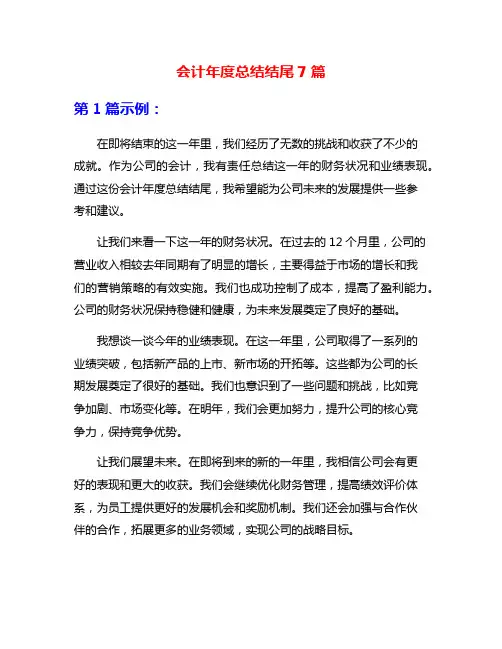 会计年度总结结尾 7 篇

第 1 篇示例：

在即将结束的这一年里，我们经历了无数的挑战和收获了不少的成就。作为公司的会计，我有责任总结这一年的财务状况和业绩表现。通过这份会计年度总结结尾，我希望能为公司未来的发展提供一些参考和建议。

让我们来看一下这一年的财务状况。在过去的 12 个月里，公司的营业收入相较去年同期有了明显的增长，主要得益于市场的增长和我们的营销策略的有效实施。我们也成功控制了成本，提高了盈利能力。公司的财务状况保持稳健和健康，为未来发展奠定了良好的基础。

我想谈一谈今年的业绩表现。在这一年里，公司取得了一系列的业绩突破，包括新产品的上市、新市场的开拓等。这些都为公司的长期发展奠定了很好的基础。我们也意识到了一些问题和挑战，比如竞争加剧、市场变化等。在明年，我们会更加努力，提升公司的核心竞争力，保持竞争优势。

让我们展望未来。在即将到来的新的一年里，我相信公司会有更好的表现和更大的收获。我们会继续优化财务管理，提高绩效评价体系，为员工提供更好的发展机会和奖励机制。我们还会加强与合作伙伴的合作，拓展更多的业务领域，实现公司的战略目标。